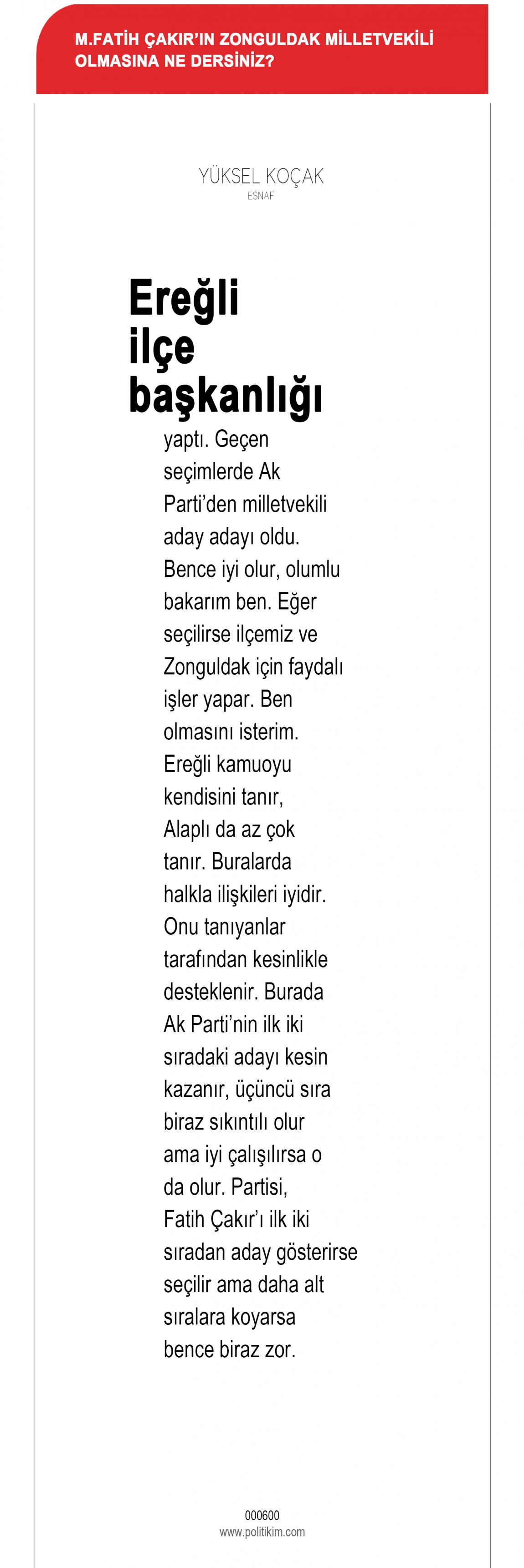 M.FATİH ÇAKIR'IN ZONGULDAK MİLLETVEKİLİ OLMASINA NE DERSİNİZ?

YÜKSEL KOÇAK
ESNAF

Ereğli ilçe başkanlığı yaptı. Geçen seçimlerde Ak Parti'den milletvekili aday adayı oldu. Bence iyi olur, olumlu bakarım ben. Eğer seçilirse ilçemiz ve Zonguldak için faydalı işler yapar. Ben olmasını isterim. Ereğli kamuoyu kendisini tanır, Alaplı da az çok tanır. Buralarda halkla ilişkileri iyidir. Onu tanıyanlar tarafından kesinlikle desteklenir. Burada Ak Parti'nin ilk iki sıradaki adayı kesin kazanır, üçüncü sıra biraz sıkıntılı olur ama iyi çalışılırsa o da olur. Partisi, Fatih Çakır'ı ilk iki sıradan aday gösterirse seçilir ama daha alt sıralara koyarsa bence biraz zor.

000600
www.politikim.com